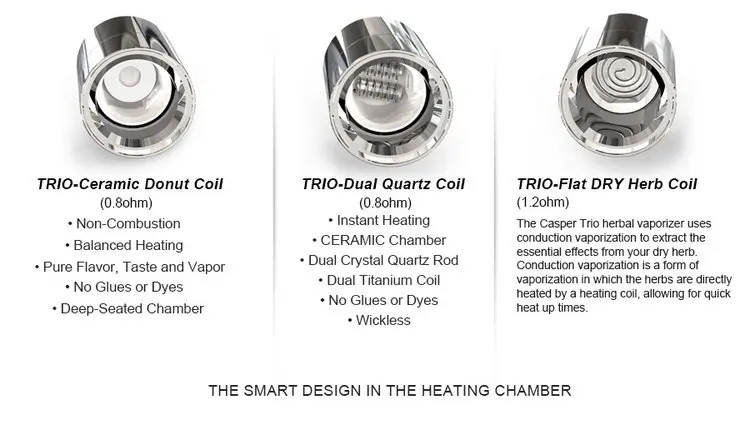 TRIO-Ceramic Donut Coil
(0.8ohm)
• Non-Combustion
• Balanced Heating
• Pure Flavor, Taste and Vapor
• No Glues or Dyes
• Deep-Seated Chamber

TRIO-Dual Quartz Coil
(0.8ohm)
• Instant Heating
• CERAMIC Chamber
• Dual Crystal Quartz Rod
• Dual Titanium Coil
• No Glues or Dyes
• Wickless

TRIO-Flat DRY Herb Coil
(1.2ohm)

The Casper Trio herbal vaporizer uses conduction vaporization to extract the essential effects from your dry herb. Conduction vaporization is a form of vaporization in which the herbs are directly heated by a heating coil, allowing for quick heat up times.

THE SMART DESIGN IN THE HEATING CHAMBER